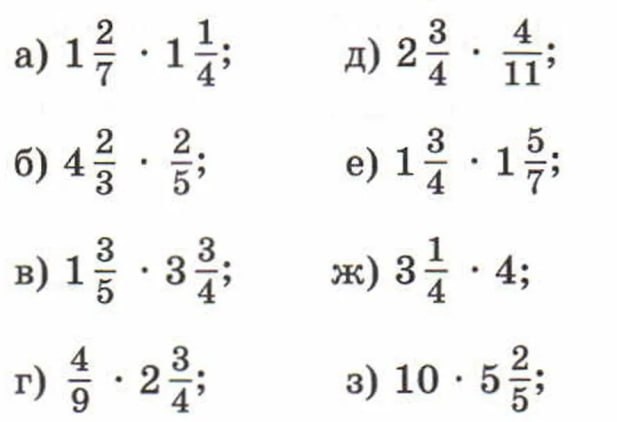 а) $1\frac{2}{7} \cdot 1\frac{1}{4}$;

б) $4\frac{2}{3} \cdot \frac{2}{5}$;

в) $1\frac{3}{5} \cdot 3\frac{3}{4}$;

г) $\frac{4}{9} \cdot 2\frac{3}{4}$;

д) $2\frac{3}{4} \cdot \frac{4}{11}$;

е) $1\frac{3}{4} \cdot 1\frac{5}{7}$;

ж) $3\frac{1}{4} \cdot 4$;

з) $10 \cdot 5\frac{2}{5}$;